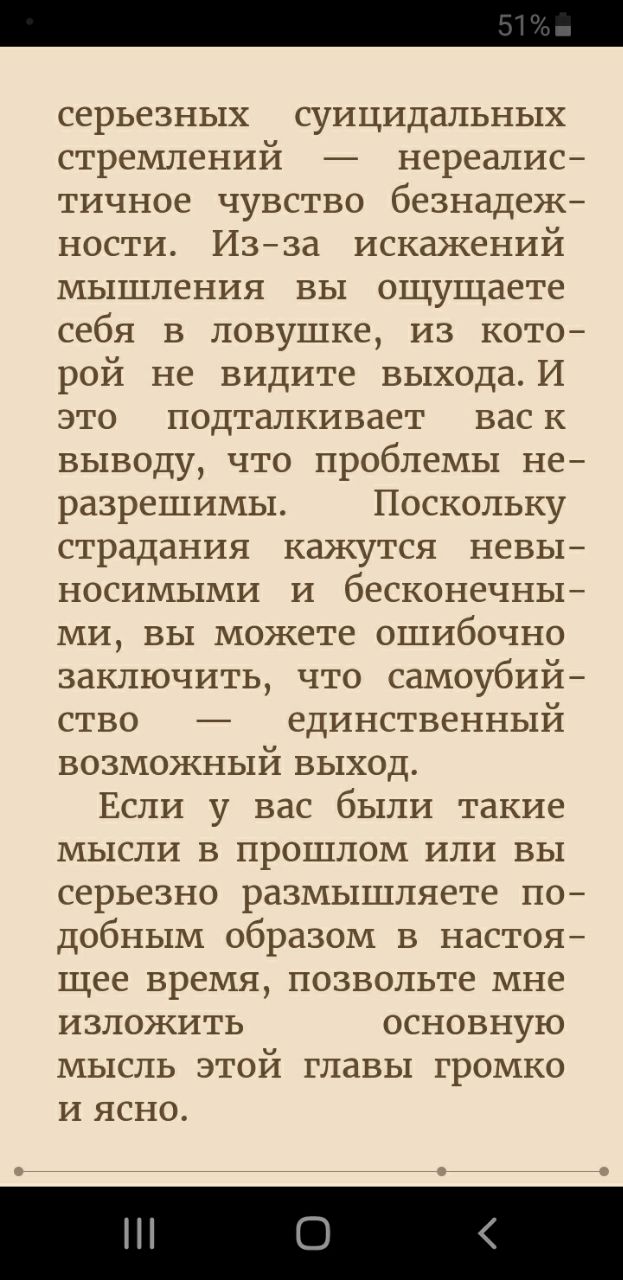 51%

серьезных суицидальных стремлений — нереалистичное чувство безнадежности. Из-за искажений мышления вы ощущаете себя в ловушке, из которой не видите выхода. И это подталкивает вас к выводу, что проблемы неразрешимы. Поскольку страдания кажутся невыносимыми и бесконечными, вы можете ошибочно заключить, что самоубийство — единственный возможный выход.

Если у вас были такие мысли в прошлом или вы серьезно размышляете подобным образом в настоящее время, позвольте мне изложить основную мысль этой главы громко и ясно.